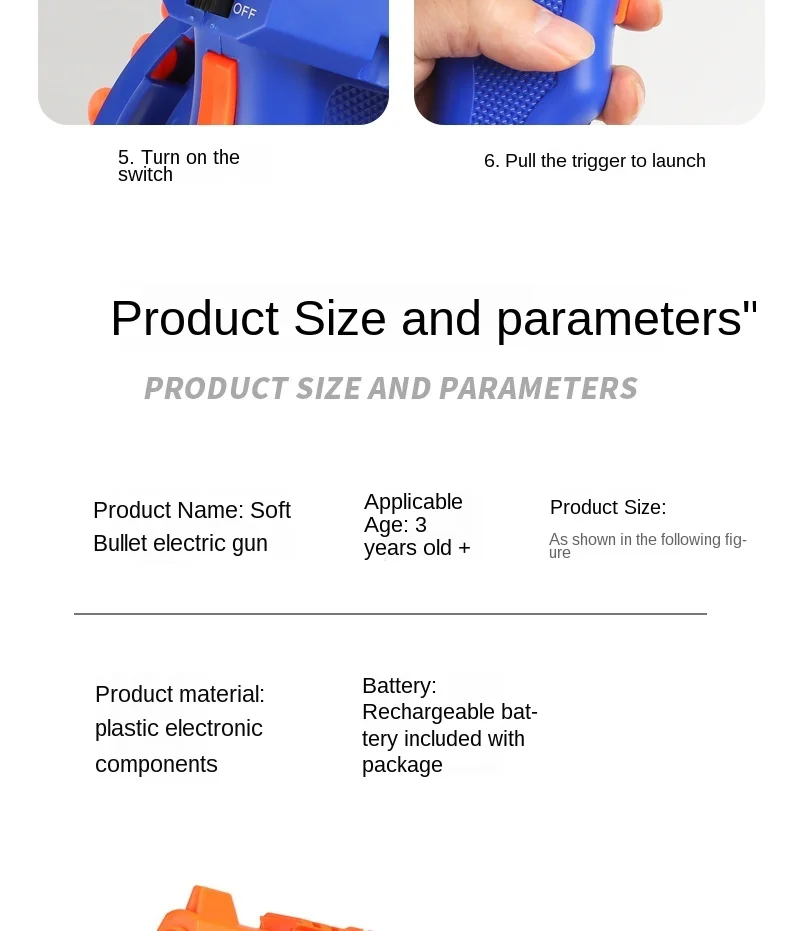 OFF

5. Turn on the switch

6. Pull the trigger to launch

Product Size and parameters"

PRODUCT SIZE AND PARAMETERS

Product Name: Soft Bullet electric gun

Applicable Age: 3 years old +

Product Size:

As shown in the following figure

Product material: plastic electronic components

Battery: Rechargeable battery included with package